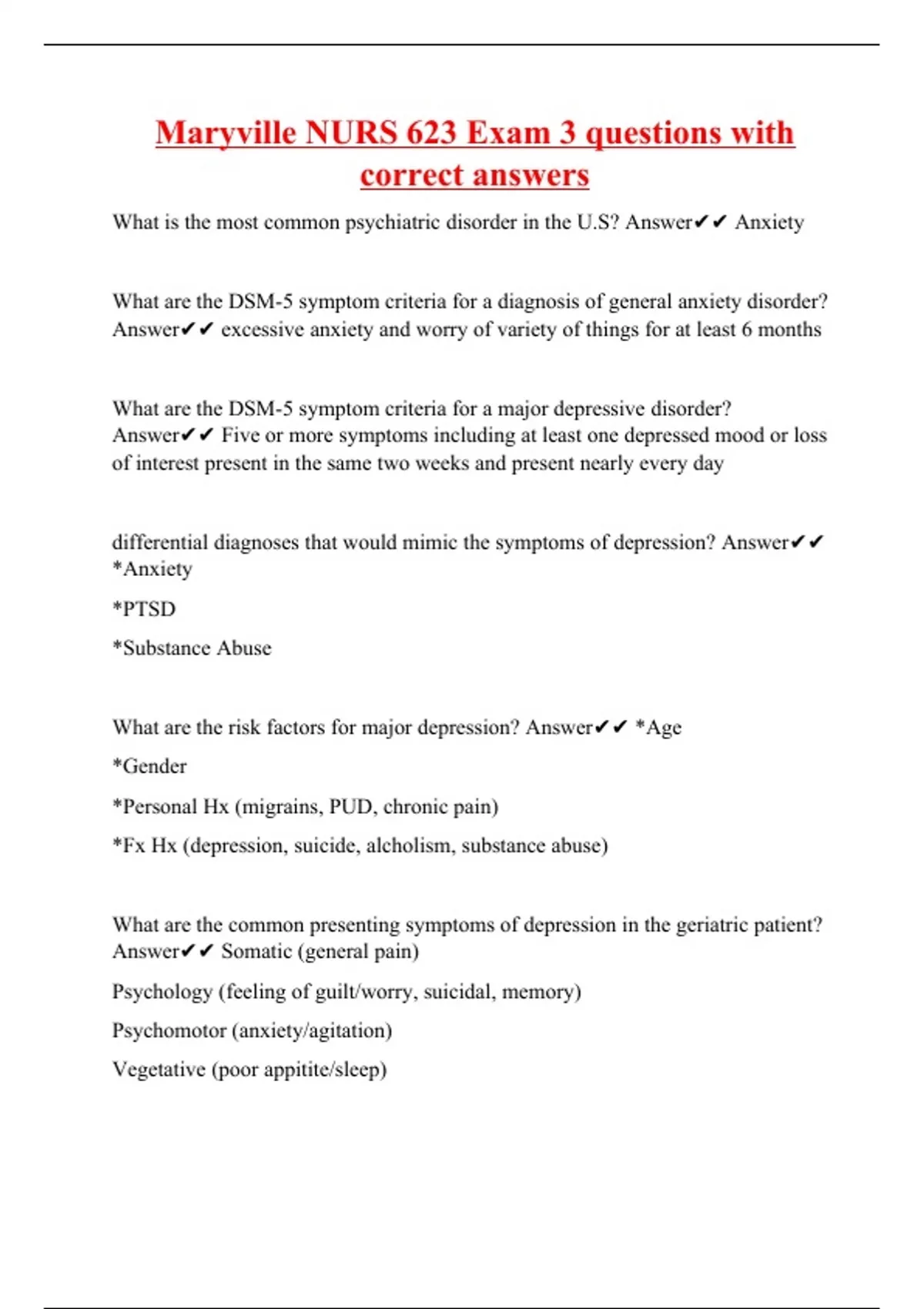 Maryville NURS 623 Exam 3 questions with correct answers

What is the most common psychiatric disorder in the U.S? Answer✔✔ Anxiety

What are the DSM-5 symptom criteria for a diagnosis of general anxiety disorder? Answer✔✔ excessive anxiety and worry of variety of things for at least 6 months

What are the DSM-5 symptom criteria for a major depressive disorder? Answer✔✔ Five or more symptoms including at least one depressed mood or loss of interest present in the same two weeks and present nearly every day

differential diagnoses that would mimic the symptoms of depression? Answer✔✔ *Anxiety

*PTSD

*Substance Abuse

What are the risk factors for major depression? Answer✔✔ *Age

*Gender

*Personal Hx (migrains, PUD, chronic pain)

*Fx Hx (depression, suicide, alcholism, substance abuse)

What are the common presenting symptoms of depression in the geriatric patient? Answer✔✔ Somatic (general pain)

Psychology (feeling of guilt/worry, suicidal, memory)

Psychomotor (anxiety/agitation)

Vegetative (poor appitite/sleep)